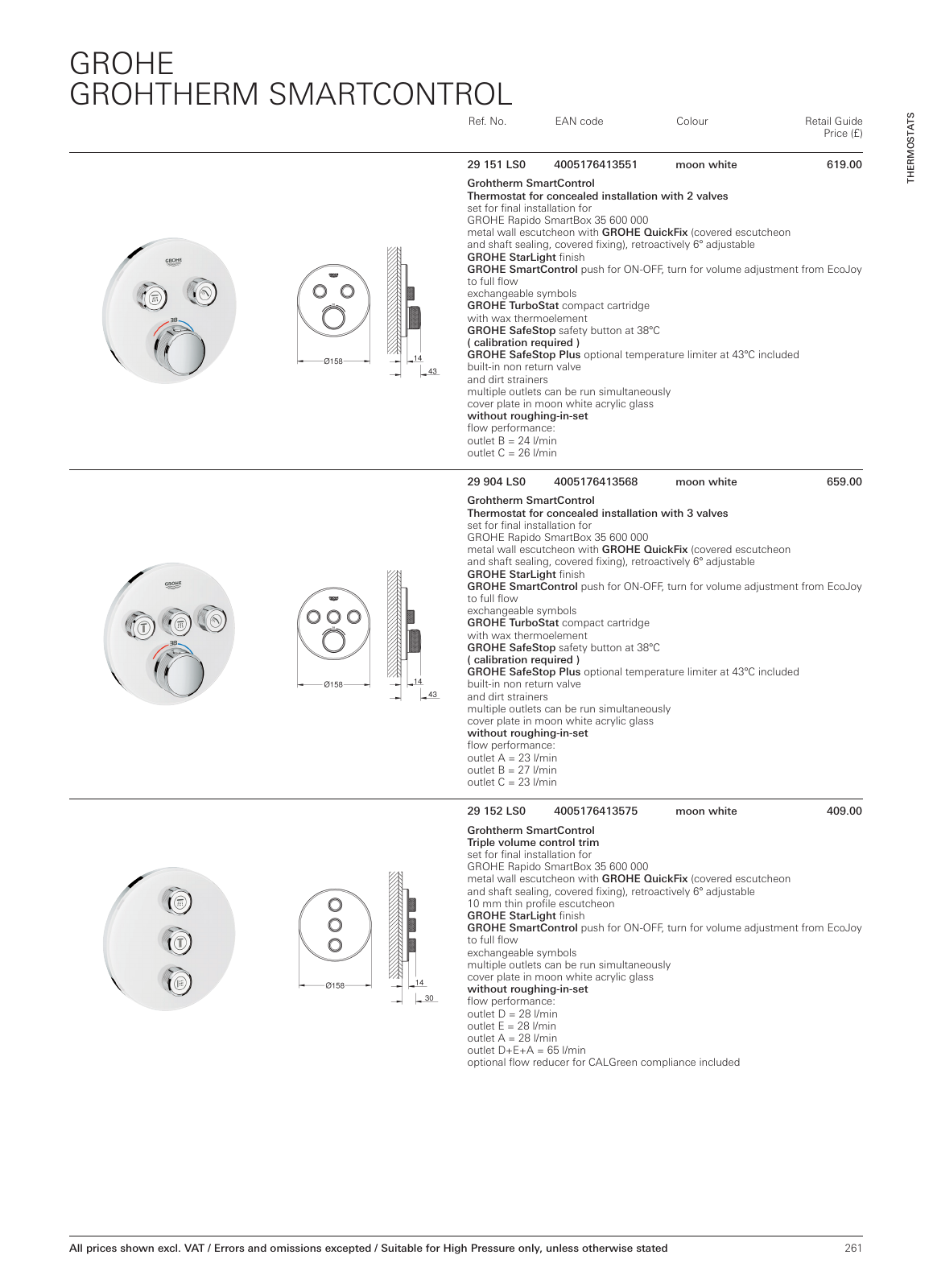 GROHE
GROHTHERM SMARTCONTROL

THERMOSTATS

| Ref. No. | EAN code | Colour | Retail Guide Price (£) |
|---|---|---|---|
| 29 151 LS0 | 4005176413551 | moon white | 619.00 |

GROHE

38

Ø158

14

43

Grohtherm SmartControl
Thermostat for concealed installation with 2 valves
set for final installation for
GROHE Rapido SmartBox 35 600 000
metal wall escutcheon with GROHE QuickFix (covered escutcheon and shaft sealing, covered fixing), retroactively 6° adjustable
GROHE StarLight finish
GROHE SmartControl push for ON-OFF, turn for volume adjustment from EcoJoy to full flow
exchangeable symbols
GROHE TurboStat compact cartridge
with wax thermoelement
GROHE SafeStop safety button at 38°C
( calibration required )
GROHE SafeStop Plus optional temperature limiter at 43°C included
built-in non return valve
and dirt strainers
multiple outlets can be run simultaneously
cover plate in moon white acrylic glass
without roughing-in-set
flow performance:
outlet B = 24 l/min
outlet C = 26 l/min

| 29 904 LS0 | 4005176413568 | moon white | 659.00 |
|---|---|---|---|

GROHE

38

Ø158

14

43

Grohtherm SmartControl
Thermostat for concealed installation with 3 valves
set for final installation for
GROHE Rapido SmartBox 35 600 000
metal wall escutcheon with GROHE QuickFix (covered escutcheon and shaft sealing, covered fixing), retroactively 6° adjustable
GROHE StarLight finish
GROHE SmartControl push for ON-OFF, turn for volume adjustment from EcoJoy to full flow
exchangeable symbols
GROHE TurboStat compact cartridge
with wax thermoelement
GROHE SafeStop safety button at 38°C
( calibration required )
GROHE SafeStop Plus optional temperature limiter at 43°C included
built-in non return valve
and dirt strainers
multiple outlets can be run simultaneously
cover plate in moon white acrylic glass
without roughing-in-set
flow performance:
outlet A = 23 l/min
outlet B = 27 l/min
outlet C = 23 l/min

| 29 152 LS0 | 4005176413575 | moon white | 409.00 |
|---|---|---|---|

Ø158

14

30

Grohtherm SmartControl
Triple volume control trim
set for final installation for
GROHE Rapido SmartBox 35 600 000
metal wall escutcheon with GROHE QuickFix (covered escutcheon and shaft sealing, covered fixing), retroactively 6° adjustable
10 mm thin profile escutcheon
GROHE StarLight finish
GROHE SmartControl push for ON-OFF, turn for volume adjustment from EcoJoy to full flow
exchangeable symbols
multiple outlets can be run simultaneously
cover plate in moon white acrylic glass
without roughing-in-set
flow performance:
outlet D = 28 l/min
outlet E = 28 l/min
outlet A = 28 l/min
outlet D+E+A = 65 l/min
optional flow reducer for CALGreen compliance included

All prices shown excl. VAT / Errors and omissions excepted / Suitable for High Pressure only, unless otherwise stated

261